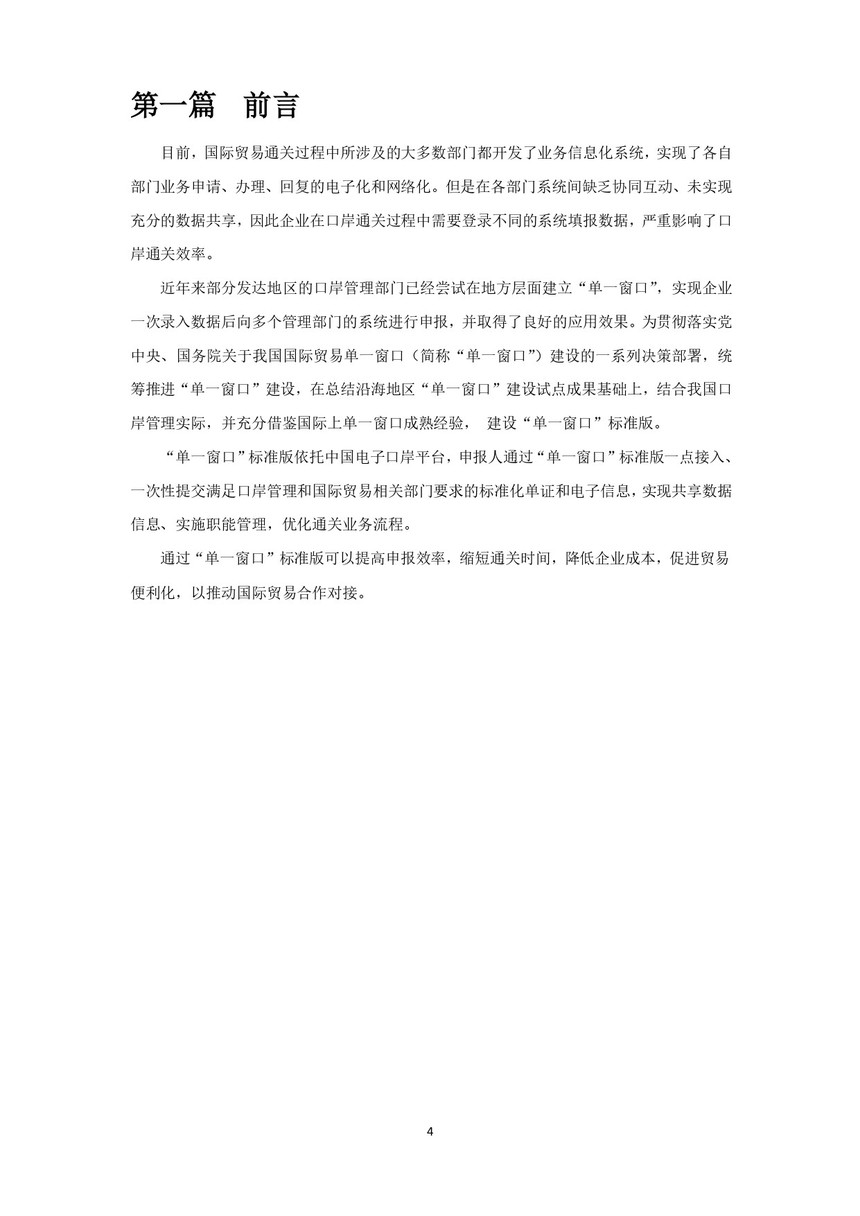 第一篇　前言

目前，国际贸易通关过程中所涉及的大多数部门都开发了业务信息化系统，实现了各自部门业务申请、办理、回复的电子化和网络化。但是在各部门系统间缺乏协同互动、未实现充分的数据共享，因此企业在口岸通关过程中需要登录不同的系统填报数据，严重影响了口岸通关效率。

近年来部分发达地区的口岸管理部门已经尝试在地方层面建立“单一窗口”，实现企业一次录入数据后向多个管理部门的系统进行申报，并取得了良好的应用效果。为贯彻落实党中央、国务院关于我国国际贸易单一窗口（简称“单一窗口”）建设的一系列决策部署，统筹推进“单一窗口”建设，在总结沿海地区“单一窗口”建设试点成果基础上，结合我国口岸管理实际，并充分借鉴国际上单一窗口成熟经验，　建设“单一窗口”标准版。

“单一窗口”标准版依托中国电子口岸平台，申报人通过“单一窗口”标准版一点接入、一次性提交满足口岸管理和国际贸易相关部门要求的标准化单证和电子信息，实现共享数据信息、实施职能管理，优化通关业务流程。

通过“单一窗口”标准版可以提高申报效率，缩短通关时间，降低企业成本，促进贸易便利化，以推动国际贸易合作对接。

4